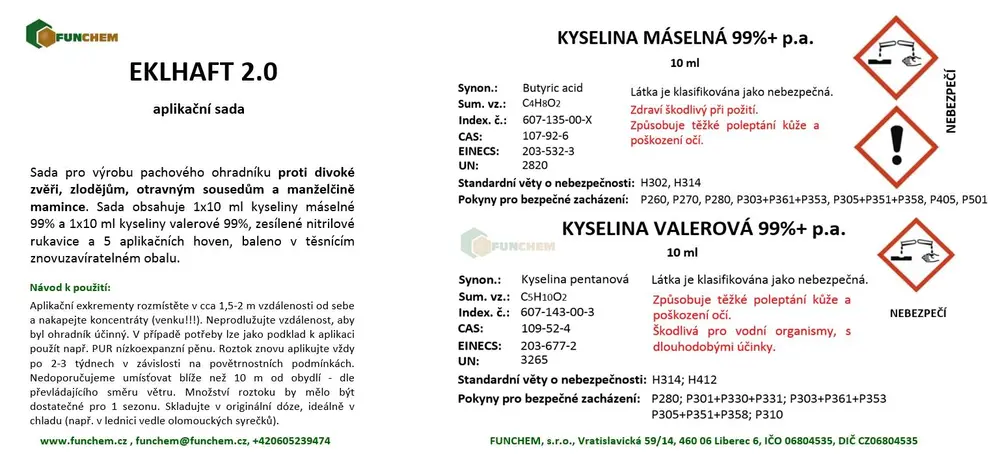 FUNCHEM

EKLHAFT 2.0

aplikační sada

Sada pro výrobu pachového ohradníku proti divoké zvěři, zlodějům, otravným sousedům a manželčině mamince. Sada obsahuje 1x10 ml kyseliny máselné 99% a 1x10 ml kyseliny valerové 99%, zesílené nitrilové rukavice a 5 aplikačních hoven, baleno v těsnícím znovuzavíratelném obalu.

Návod k použití:
Aplikační exkrementy rozmístěte v cca 1,5-2 m vzdálenosti od sebe a nakapejte koncentráty (venku!!!). Neprodlužujte vzdálenost, aby byl ohradník účinný. V případě potřeby lze jako podklad k aplikaci použít např. PUR nízkoexpanzní pěnu. Roztok znovu aplikujte vždy po 2-3 týdnech v závislosti na povětrnostních podmínkách. Nedoporučujeme umísťovat blíže než 10 m od obydlí - dle převládajícího směru větru. Množství roztoku by mělo být dostatečné pro 1 sezonu. Skladujte v originální dóze, ideálně v chladu (např. v lednici vedle olomouckých syrečků).

www.funchem.cz , funchem@funchem.cz, +420605239474

KYSELINA MÁSELNÁ 99%+ p.a.

10 ml

Synon.: Butyric acid
Sum. vz.: $C_4H_8O_2$
Index. č.: 607-135-00-X
CAS: 107-92-6
EINECS: 203-532-3
UN: 2820

Látka je klasifikována jako nebezpečná.
Zdraví škodlivý při požití.
Způsobuje těžké poleptání kůže a poškození očí.

NEBEZPEČÍ

Standardní věty o nebezpečnosti: H302, H314
Pokyny pro bezpečné zacházení: P260, P270, P280, P303+P361+P353, P305+P351+P358, P405, P501

FUNCHEM

KYSELINA VALEROVÁ 99%+ p.a.

10 ml

Synon.: Kyselina pentanová
Sum. vz.: $C_5H_{10}O_2$
Index. č.: 607-143-00-3
CAS: 109-52-4
EINECS: 203-677-2
UN: 3265

Látka je klasifikována jako nebezpečná.
Způsobuje těžké poleptání kůže a poškození očí.
Škodlivá pro vodní organismy, s dlouhodobými účinky.

NEBEZPEČÍ

Standardní věty o nebezpečnosti: H314; H412
Pokyny pro bezpečné zacházení: P280; P301+P330+P331; P303+P361+P353 P305+P351+P358; P310

FUNCHEM, s.r.o., Vratislavická 59/14, 460 06 Liberec 6, IČO 06804535, DIČ CZ06804535